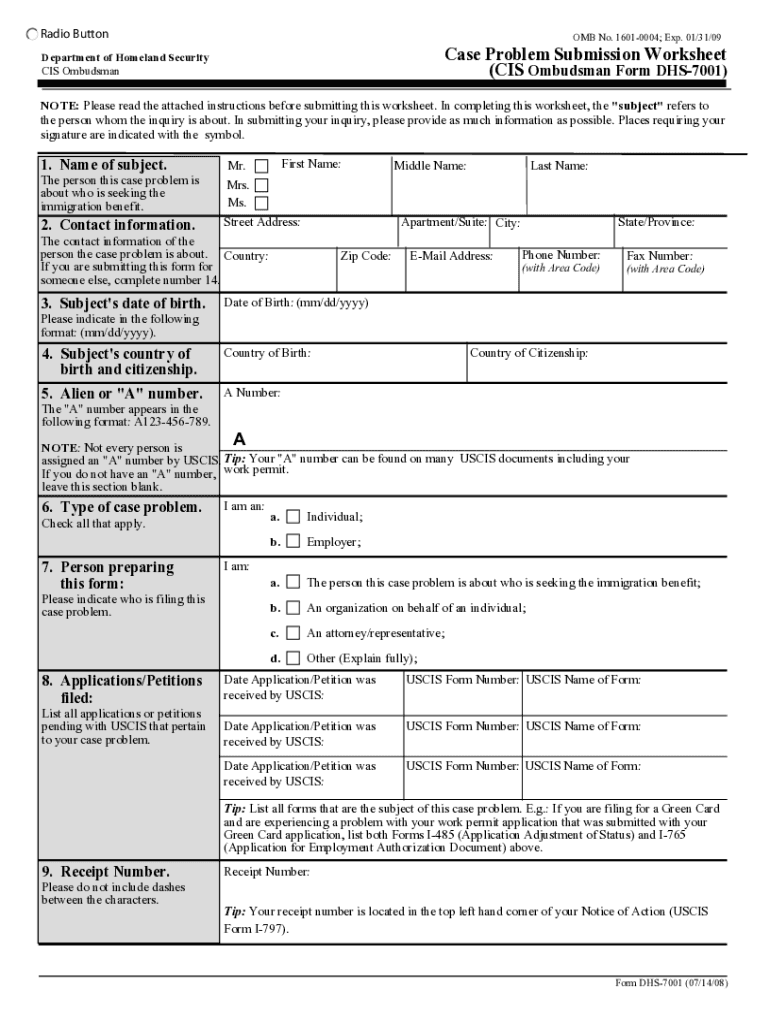 Radio Button

OMB No. 1601-0004; Exp. 01/31/09

Department of Homeland Security
CIS Ombudsman

Case Problem Submission Worksheet
(CIS Ombudsman Form DHS-7001)

NOTE: Please read the attached instructions before submitting this worksheet. In completing this worksheet, the "subject" refers to the person whom the inquiry is about. In submitting your inquiry, please provide as much information as possible. Places requiring your signature are indicated with the symbol.

1. Name of subject.
The person this case problem is about who is seeking the immigration benefit.

Mr. Mrs. Ms. First Name: Middle Name: Last Name:

2. Contact information.
The contact information of the person the case problem is about. If you are submitting this form for someone else, complete number 14.

Street Address: Apartment/Suite: City: State/Province:
Country: Zip Code: E-Mail Address: Phone Number: (with Area Code) Fax Number: (with Area Code)

3. Subject's date of birth.
Please indicate in the following format: (mm/dd/yyyy).

Date of Birth: (mm/dd/yyyy)

4. Subject's country of birth and citizenship.

Country of Birth: Country of Citizenship:

5. Alien or "A" number.
The "A" number appears in the following format: A123-456-789.

NOTE: Not every person is assigned an "A" number by USCIS. If you do not have an "A" number, leave this section blank.

A Number:
A
Tip: Your "A" number can be found on many USCIS documents including your work permit.

6. Type of case problem.
Check all that apply.

I am an:
a. Individual;
b. Employer;

7. Person preparing this form:
Please indicate who is filing this case problem.

I am:
a. The person this case problem is about who is seeking the immigration benefit;
b. An organization on behalf of an individual;
c. An attorney/representative;
d. Other (Explain fully);

8. Applications/Petitions filed:
List all applications or petitions pending with USCIS that pertain to your case problem.

Date Application/Petition was received by USCIS: USCIS Form Number: USCIS Name of Form:
Date Application/Petition was received by USCIS: USCIS Form Number: USCIS Name of Form:
Date Application/Petition was received by USCIS: USCIS Form Number: USCIS Name of Form:

Tip: List all forms that are the subject of this case problem. E.g.: If you are filing for a Green Card and are experiencing a problem with your work permit application that was submitted with your Green Card application, list both Forms I-485 (Application Adjustment of Status) and I-765 (Application for Employment Authorization Document) above.

9. Receipt Number.
Please do not include dashes between the characters.

Receipt Number:

Tip: Your receipt number is located in the top left hand corner of your Notice of Action (USCIS Form I-797).

Form DHS-7001 (07/14/08)